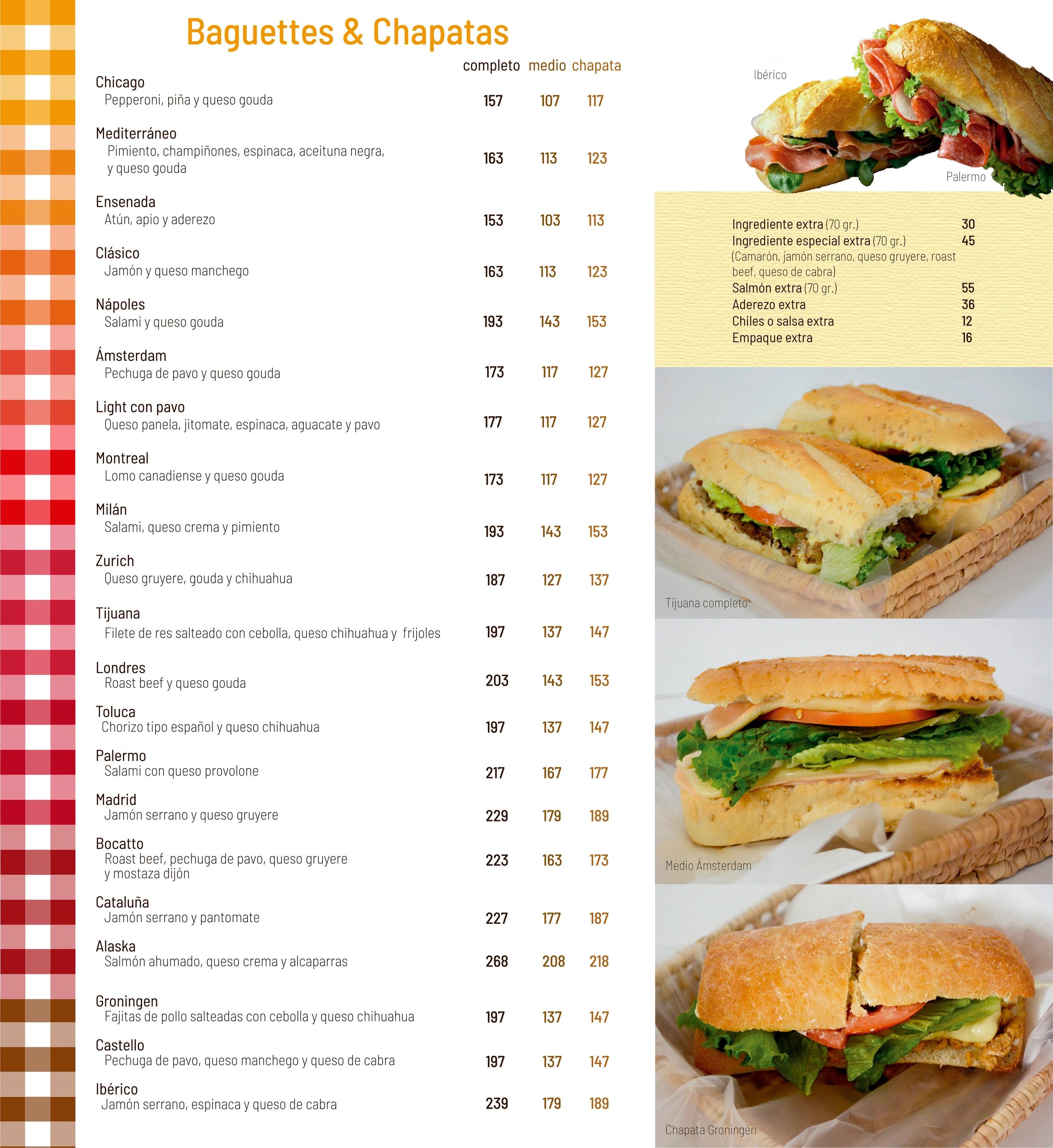 Baguettes & Chapatas

completo medio chapata

Chicago
Pepperoni, piña y queso gouda 157 107 117

Mediterráneo
Pimiento, champiñones, espinaca, aceituna negra, y queso gouda 163 113 123

Ensenada
Atún, apio y aderezo 153 103 113

Clásico
Jamón y queso manchego 163 113 123

Nápoles
Salami y queso gouda 193 143 153

Ámsterdam
Pechuga de pavo y queso gouda 173 117 127

Light con pavo
Queso panela, jitomate, espinaca, aguacate y pavo 177 117 127

Montreal
Lomo canadiense y queso gouda 173 117 127

Milán
Salami, queso crema y pimiento 193 143 153

Zurich
Queso gruyere, gouda y chihuahua 187 127 137

Tijuana
Filete de res salteado con cebolla, queso chihuahua y frijoles 197 137 147

Londres
Roast beef y queso gouda 203 143 153

Toluca
Chorizo tipo español y queso chihuahua 197 137 147

Palermo
Salami con queso provolone 217 167 177

Madrid
Jamón serrano y queso gruyere 229 179 189

Bocatto
Roast beef, pechuga de pavo, queso gruyere y mostaza dijón 223 163 173

Cataluña
Jamón serrano y pantomate 227 177 187

Alaska
Salmón ahumado, queso crema y alcaparras 268 208 218

Groningen
Fajitas de pollo salteadas con cebolla y queso chihuahua 197 137 147

Castello
Pechuga de pavo, queso manchego y queso de cabra 197 137 147

Ibérico
Jamón serrano, espinaca y queso de cabra 239 179 189

Ibérico

Palermo

Ingrediente extra (70 gr.) 30
Ingrediente especial extra (70 gr.) 45
(Camarón, jamón serrano, queso gruyere, roast beef, queso de cabra)
Salmón extra (70 gr.) 55
Aderezo extra 36
Chiles o salsa extra 12
Empaque extra 16

Tijuana completo

Medio Ámsterdam

Chapata Groningen